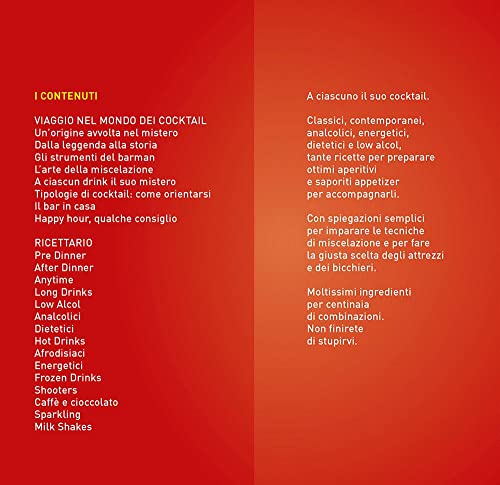 I CONTENUTI

VIAGGIO NEL MONDO DEI COCKTAIL
Un'origine avvolta nel mistero
Dalla leggenda alla storia
Gli strumenti del barman
L'arte della miscelazione
A ciascun drink il suo mistero
Tipologie di cocktail: come orientarsi
Il bar in casa
Happy hour, qualche consiglio

RICETTARIO
Pre Dinner
After Dinner
Anytime
Long Drinks
Low Alcol
Analcolici
Dietetici
Hot Drinks
Afrodisiaci
Energetici
Frozen Drinks
Shooters
Caffè e cioccolato
Sparkling
Milk Shakes

A ciascuno il suo cocktail.

Classici, contemporanei, analcolici, energetici, dietetici e low alcol, tante ricette per preparare ottimi aperitivi e saporiti appetizer per accompagnarli.

Con spiegazioni semplici per imparare le tecniche di miscelazione e per fare la giusta scelta degli attrezzi e dei bicchieri.

Moltissimi ingredienti per centinaia di combinazioni. Non finirete di stupirvi.